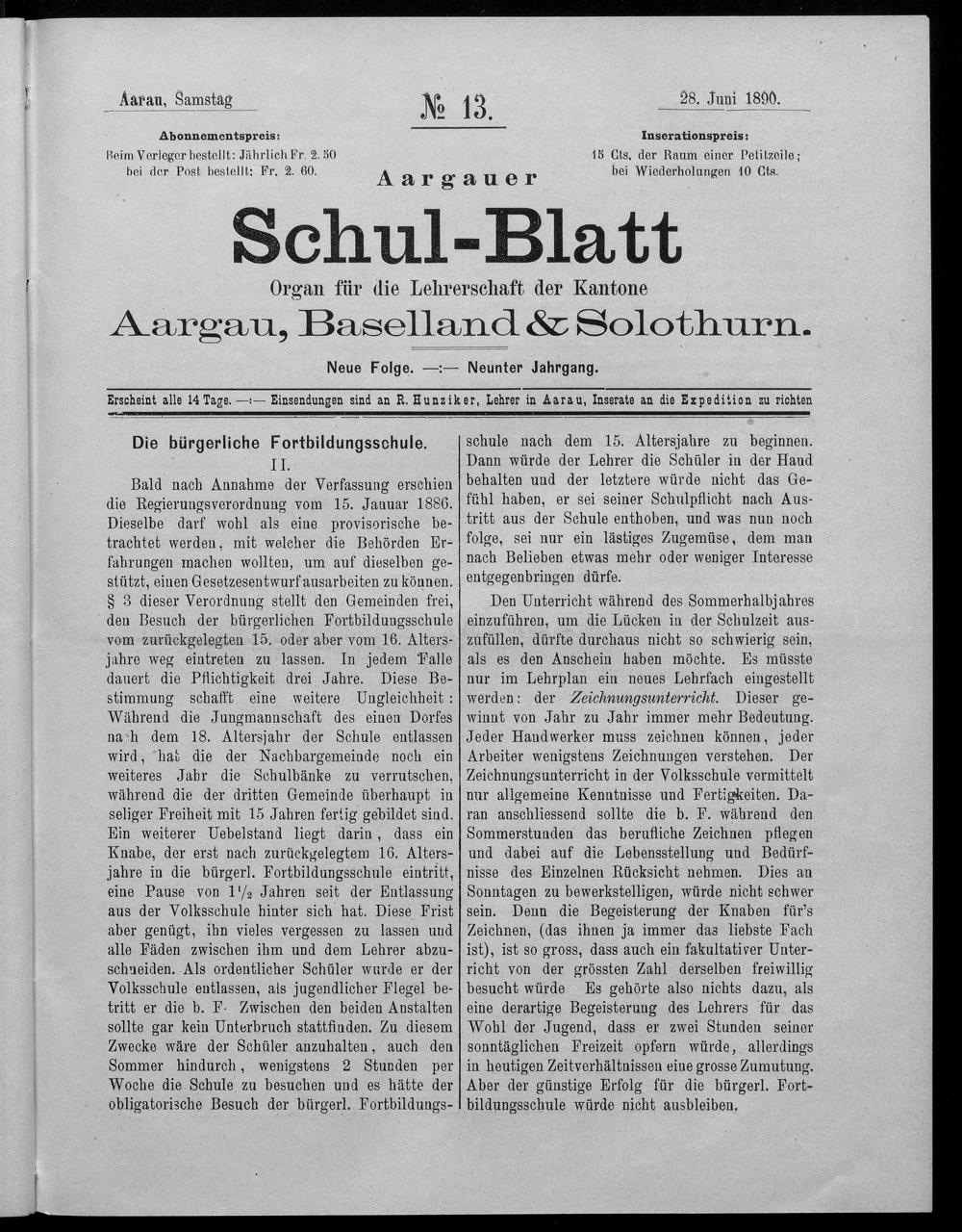 Aarau, Samstag

№ 13.

28. Juni 1890.

Abonnementspreis:
Beim Verleger bestellt: Jährlich Fr. 2. 50
bei der Post bestellt: Fr. 2. 60.

Inserationspreis:
15 Cts. der Raum einer Petitzeile;
bei Wiederholungen 10 Cts.

Aargauer

Schul-Blatt

Organ für die Lehrerschaft der Kantone

Aargau, Baselland & Solothurn.

Neue Folge. —:— Neunter Jahrgang.

Erscheint alle 14 Tage. —:— Einsendungen sind an R. Hunziker, Lehrer in Aarau, Inserate an die Expedition zu richten

Die bürgerliche Fortbildungsschule.

II.

Bald nach Annahme der Verfassung erschien die Regierungsverordnung vom 15. Januar 1886. Dieselbe darf wohl als eine provisorische betrachtet werden, mit welcher die Behörden Erfahrungen machen wollten, um auf dieselben gestützt, einen Gesetzesentwurf ausarbeiten zu können. § 3 dieser Verordnung stellt den Gemeinden frei, den Besuch der bürgerlichen Fortbildungsschule vom zurückgelegten 15. oder aber vom 16. Altersjahre weg eintreten zu lassen. In jedem Falle dauert die Pflichtigkeit drei Jahre. Diese Bestimmung schafft eine weitere Ungleichheit: Während die Jungmannschaft des einen Dorfes nach dem 18. Altersjahr der Schule entlassen wird, hat die der Nachbargemeinde noch ein weiteres Jahr die Schulbänke zu verrutschen, während die der dritten Gemeinde überhaupt in seliger Freiheit mit 15 Jahren fertig gebildet sind. Ein weiterer Uebelstand liegt darin, dass ein Knabe, der erst nach zurückgelegtem 16. Altersjahre in die bürgerl. Fortbildungsschule eintritt, eine Pause von $1\frac{1}{2}$ Jahren seit der Entlassung aus der Volksschule hinter sich hat. Diese Frist aber genügt, ihn vieles vergessen zu lassen und alle Fäden zwischen ihm und dem Lehrer abzuschneiden. Als ordentlicher Schüler wurde er der Volksschule entlassen, als jugendlicher Flegel betritt er die b. F. Zwischen den beiden Anstalten sollte gar kein Unterbruch stattfinden. Zu diesem Zwecke wäre der Schüler anzuhalten, auch den Sommer hindurch, wenigstens 2 Stunden per Woche die Schule zu besuchen und es hätte der obligatorische Besuch der bürgerl. Fortbildungsschule nach dem 15. Altersjahre zu beginnen. Dann würde der Lehrer die Schüler in der Hand behalten und der letztere würde nicht das Gefühl haben, er sei seiner Schulpflicht nach Austritt aus der Schule enthoben, und was nun noch folge, sei nur ein lästiges Zugemüse, dem man nach Belieben etwas mehr oder weniger Interesse entgegenbringen dürfe.

Den Unterricht während des Sommerhalbjahres einzuführen, um die Lücken in der Schulzeit auszufüllen, dürfte durchaus nicht so schwierig sein, als es den Anschein haben möchte. Es müsste nur im Lehrplan ein neues Lehrfach eingestellt werden: der Zeichnungsunterricht. Dieser gewinnt von Jahr zu Jahr immer mehr Bedeutung. Jeder Handwerker muss zeichnen können, jeder Arbeiter wenigstens Zeichnungen verstehen. Der Zeichnungsunterricht in der Volksschule vermittelt nur allgemeine Kenntnisse und Fertigkeiten. Daran anschliessend sollte die b. F. während den Sommerstunden das berufliche Zeichnen pflegen und dabei auf die Lebensstellung und Bedürfnisse des Einzelnen Rücksicht nehmen. Dies an Sonntagen zu bewerkstelligen, würde nicht schwer sein. Denn die Begeisterung der Knaben für's Zeichnen, (das ihnen ja immer das liebste Fach ist), ist so gross, dass auch ein fakultativer Unterricht von der grössten Zahl derselben freiwillig besucht würde Es gehörte also nichts dazu, als eine derartige Begeisterung des Lehrers für das Wohl der Jugend, dass er zwei Stunden seiner sonntäglichen Freizeit opfern würde, allerdings in heutigen Zeitverhältnissen eine grosse Zumutung. Aber der günstige Erfolg für die bürgerl. Fortbildungsschule würde nicht ausbleiben.